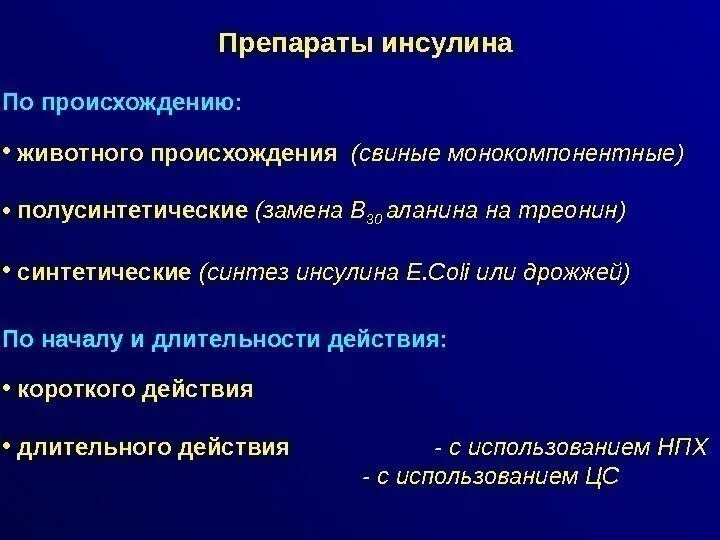 Препараты инсулина

По происхождению:

• животного происхождения (свиные монокомпонентные)

• полусинтетические (замена $B_{30}$ аланина на треонин)

• синтетические (синтез инсулина E.Coli или дрожжей)

По началу и длительности действия:

• короткого действия

• длительного действия - с использованием НПХ
- с использованием ЦС